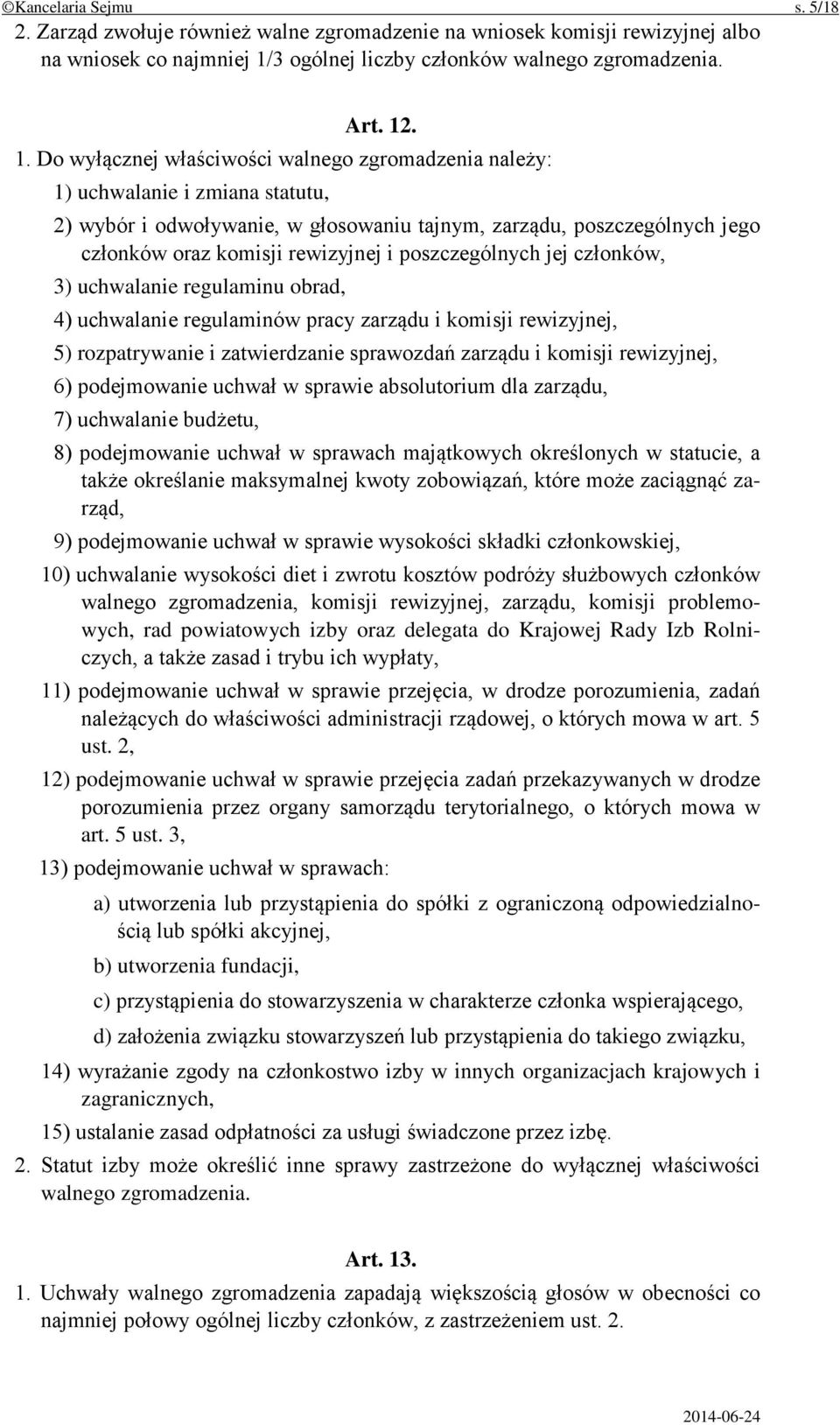 ©Kancelaria Sejmu s. 5/18

2. Zarząd zwołuje również walne zgromadzenie na wniosek komisji rewizyjnej albo na wniosek co najmniej 1/3 ogólnej liczby członków walnego zgromadzenia.

Art. 12.

1. Do wyłącznej właściwości walnego zgromadzenia należy:

1) uchwalanie i zmiana statutu,

2) wybór i odwoływanie, w głosowaniu tajnym, zarządu, poszczególnych jego członków oraz komisji rewizyjnej i poszczególnych jej członków,

3) uchwalanie regulaminu obrad,

4) uchwalanie regulaminów pracy zarządu i komisji rewizyjnej,

5) rozpatrywanie i zatwierdzanie sprawozdań zarządu i komisji rewizyjnej,

6) podejmowanie uchwał w sprawie absolutorium dla zarządu,

7) uchwalanie budżetu,

8) podejmowanie uchwał w sprawach majątkowych określonych w statucie, a także określanie maksymalnej kwoty zobowiązań, które może zaciągnąć zarząd,

9) podejmowanie uchwał w sprawie wysokości składki członkowskiej,

10) uchwalanie wysokości diet i zwrotu kosztów podróży służbowych członków walnego zgromadzenia, komisji rewizyjnej, zarządu, komisji problemowych, rad powiatowych izby oraz delegata do Krajowej Rady Izb Rolniczych, a także zasad i trybu ich wypłaty,

11) podejmowanie uchwał w sprawie przejęcia, w drodze porozumienia, zadań należących do właściwości administracji rządowej, o których mowa w art. 5 ust. 2,

12) podejmowanie uchwał w sprawie przejęcia zadań przekazywanych w drodze porozumienia przez organy samorządu terytorialnego, o których mowa w art. 5 ust. 3,

13) podejmowanie uchwał w sprawach:

a) utworzenia lub przystąpienia do spółki z ograniczoną odpowiedzialnością lub spółki akcyjnej,

b) utworzenia fundacji,

c) przystąpienia do stowarzyszenia w charakterze członka wspierającego,

d) założenia związku stowarzyszeń lub przystąpienia do takiego związku,

14) wyrażanie zgody na członkostwo izby w innych organizacjach krajowych i zagranicznych,

15) ustalanie zasad odpłatności za usługi świadczone przez izbę.

2. Statut izby może określić inne sprawy zastrzeżone do wyłącznej właściwości walnego zgromadzenia.

Art. 13.

1. Uchwały walnego zgromadzenia zapadają większością głosów w obecności co najmniej połowy ogólnej liczby członków, z zastrzeżeniem ust. 2.

2014-06-24